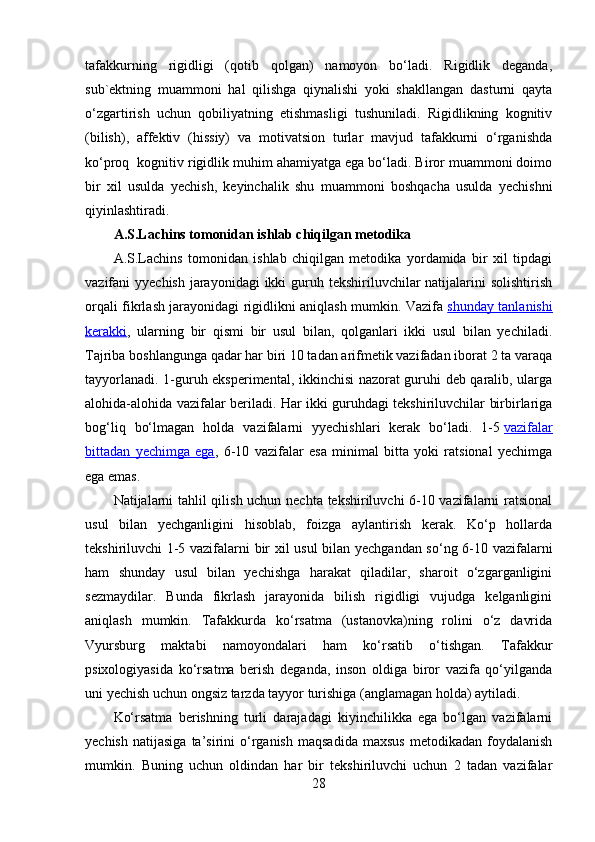 tafakkurning rigidligi (qotib qolgan) namoyon bo‘ladi. Rigidlik deganda, sub`ektning muammoni hal qilishga qiynalishi yoki shakllangan dasturni qayta o‘zgartirish uchun qobiliyatning etishmasligi tushuniladi. Rigidlikning kognitiv (bilish), affektiv (hissiy) va motivatsion turlar mavjud tafakkurni o‘rganishda ko‘proq  kognitiv rigidlik muhim ahamiyatga ega bo‘ladi. Biror muammoni doimo bir xil usulda yechish, keyinchalik shu muammoni boshqacha usulda yechishni qiyinlashtiradi.

A.S.Lachins tomonidan ishlab chiqilgan metodika

A.S.Lachins tomonidan ishlab chiqilgan metodika yordamida bir xil tipdagi vazifani yyechish jarayonidagi ikki guruh tekshiriluvchilar natijalarini solishtirish orqali fikrlash jarayonidagi rigidlikni aniqlash mumkin. Vazifa shunday tanlanishi kerakki, ularning bir qismi bir usul bilan, qolganlari ikki usul bilan yechiladi. Tajriba boshlangunga qadar har biri 10 tadan arifmetik vazifadan iborat 2 ta varaqa tayyorlanadi. 1-guruh eksperimental, ikkinchisi nazorat guruhi deb qaralib, ularga alohida-alohida vazifalar beriladi. Har ikki guruhdagi tekshiriluvchilar birbirlariga bog‘liq bo‘lmagan holda vazifalarni yyechishlari kerak bo‘ladi. 1-5 vazifalar bittadan yechimga ega, 6-10 vazifalar esa minimal bitta yoki ratsional yechimga ega emas.

Natijalarni tahlil qilish uchun nechta tekshiriluvchi 6-10 vazifalarni ratsional usul bilan yechganligini hisoblab, foizga aylantirish kerak. Ko‘p hollarda tekshiriluvchi 1-5 vazifalarni bir xil usul bilan yechgandan so‘ng 6-10 vazifalarni ham shunday usul bilan yechishga harakat qiladilar, sharoit o‘zgarganligini sezmaydilar. Bunda fikrlash jarayonida bilish rigidligi vujudga kelganligini aniqlash mumkin. Tafakkurda ko‘rsatma (ustanovka)ning rolini o‘z davrida Vyursburg maktabi namoyondalari ham ko‘rsatib o‘tishgan. Tafakkur psixologiyasida ko‘rsatma berish deganda, inson oldiga biror vazifa qo‘yilganda uni yechish uchun ongsiz tarzda tayyor turishiga (anglamagan holda) aytiladi.

Ko‘rsatma berishning turli darajadagi kiyinchilikka ega bo‘lgan vazifalarni yechish natijasiga ta’sirini o‘rganish maqsadida maxsus metodikadan foydalanish mumkin. Buning uchun oldindan har bir tekshiriluvchi uchun 2 tadan vazifalar

28